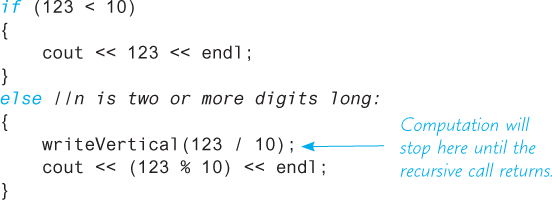 if (123 < 10)
{
    cout << 123 << endl;
}
else //n is two or more digits long:
{
    writeVertical(123 / 10);
    cout << (123 % 10) << endl;
}

Computation will stop here until the recursive call returns.